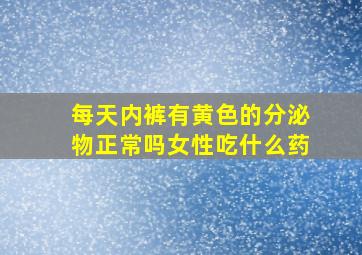 每天内裤有黄色的分泌物正常吗女性吃什么药